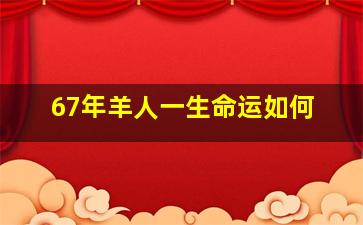 67年羊人一生命运如何